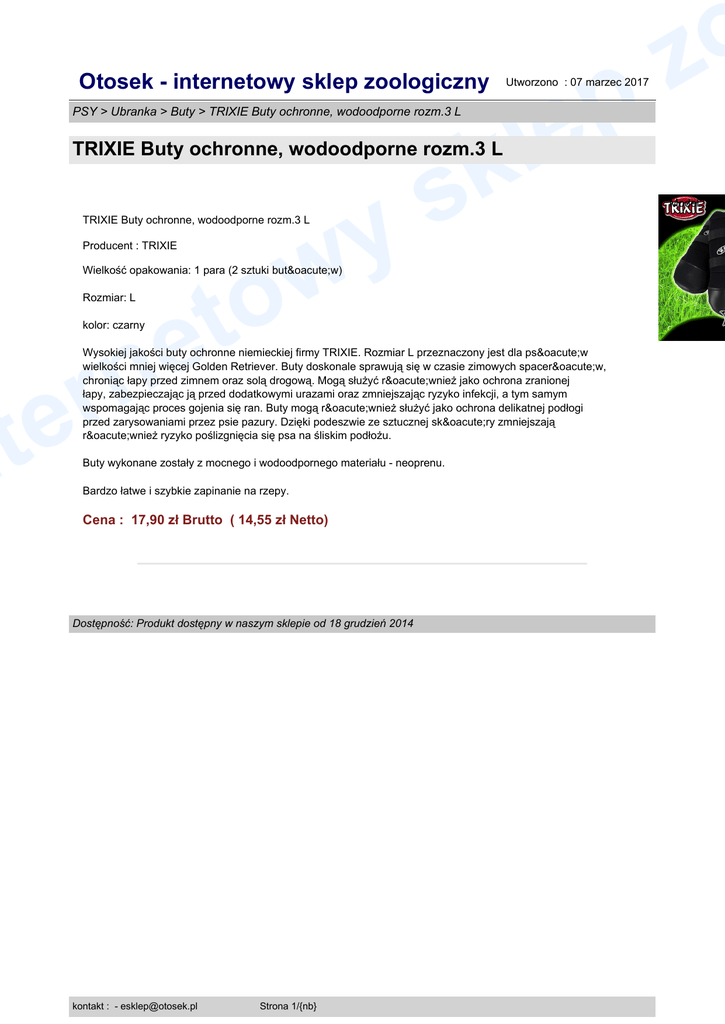 Otosek - internetowy sklep zoologiczny Utworzono : 07 marzec 2017

PSY > Ubranka > Buty > TRIXIE Buty ochronne, wodoodporne rozm.3 L

TRIXIE Buty ochronne, wodoodporne rozm.3 L

TRIXIE

TRIXIE Buty ochronne, wodoodporne rozm.3 L

Producent : TRIXIE

Wielkość opakowania: 1 para (2 sztuki but&oacute;w)

Rozmiar: L

kolor: czarny

Wysokiej jakości buty ochronne niemieckiej firmy TRIXIE. Rozmiar L przeznaczony jest dla ps&oacute;w wielkości mniej więcej Golden Retriever. Buty doskonale sprawują się w czasie zimowych spacer&oacute;w, chroniąc łapy przed zimnem oraz solą drogową. Mogą służyć r&oacute;wnież jako ochrona zranionej łapy, zabezpieczając ją przed dodatkowymi urazami oraz zmniejszając ryzyko infekcji, a tym samym wspomagając proces gojenia się ran. Buty mogą r&oacute;wnież służyć jako ochrona delikatnej podłogi przed zarysowaniami przez psie pazury. Dzięki podeszwie ze sztucznej sk&oacute;ry zmniejszają r&oacute;wnież ryzyko poślizgnięcia się psa na śliskim podłożu.

Buty wykonane zostały z mocnego i wodoodpornego materiału - neoprenu.

Bardzo łatwe i szybkie zapinanie na rzepy.

Cena : 17,90 zł Brutto ( 14,55 zł Netto)

Dostępność: Produkt dostępny w naszym sklepie od 18 grudzień 2014

kontakt : - esklep@otosek.pl Strona 1/{nb}

internetowy sklep zo